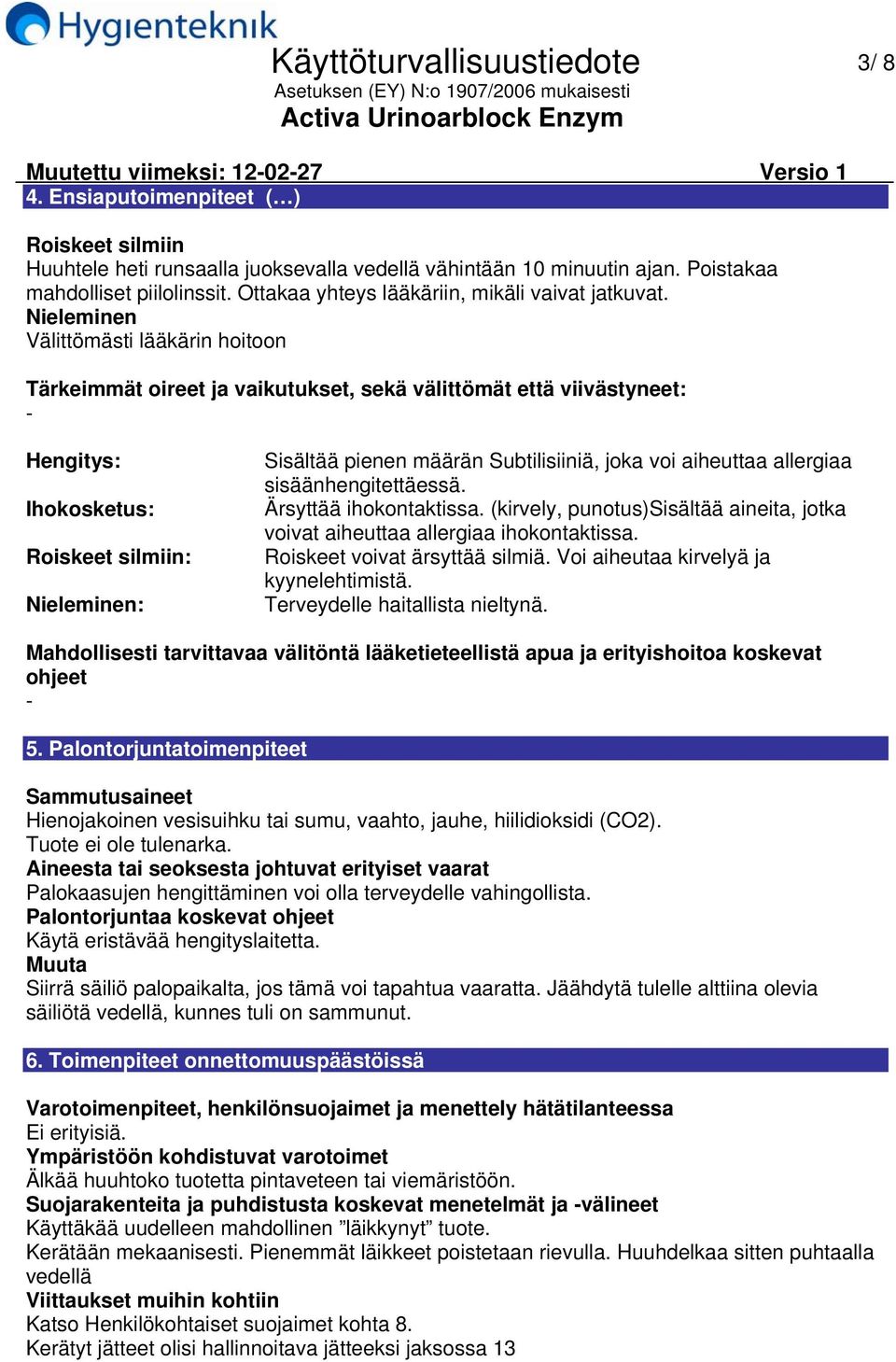 Hygienteknik

Käyttöturvallisuustiedote

3/ 8

Asetuksen (EY) N:o 1907/2006 mukaisesti

Activa Urinoarblock Enzym

Muutettu viimeksi: 12-02-27 Versio 1

4. Ensiaputoimenpiteet (…)

Roiskeet silmiin
Huuhtele heti runsaalla juoksevalla vedellä vähintään 10 minuutin ajan. Poistakaa mahdolliset piilolinssit. Ottakaa yhteys lääkäriin, mikäli vaivat jatkuvat.
Nieleminen
Välittömästi lääkärin hoitoon

Tärkeimmät oireet ja vaikutukset, sekä välittömät että viivästyneet:
-

| | |
|---|---|
| Hengitys: | Sisältää pienen määrän Subtilisiiniä, joka voi aiheuttaa allergiaa sisäänhengitettäessä. |
| Ihokosketus: | Ärsyttää ihokontaktissa. (kirvely, punotus)Sisältää aineita, jotka voivat aiheuttaa allergiaa ihokontaktissa. |
| Roiskeet silmiin: | Roiskeet voivat ärsyttää silmiä. Voi aiheutaa kirvelyä ja kyynelehtimistä. |
| Nieleminen: | Terveydelle haitallista nieltynä. |

Mahdollisesti tarvittavaa välitöntä lääketieteellistä apua ja erityishoitoa koskevat ohjeet
-

5. Palontorjuntatoimenpiteet

Sammutusaineet
Hienojakoinen vesisuihku tai sumu, vaahto, jauhe, hiilidioksidi (CO2).
Tuote ei ole tulenarka.
Aineesta tai seoksesta johtuvat erityiset vaarat
Palokaasujen hengittäminen voi olla terveydelle vahingollista.
Palontorjuntaa koskevat ohjeet
Käytä eristävää hengityslaitetta.
Muuta
Siirrä säiliö palopaikalta, jos tämä voi tapahtua vaaratta. Jäähdytä tulelle alttiina olevia säiliötä vedellä, kunnes tuli on sammunut.

6. Toimenpiteet onnettomuuspäästöissä

Varotoimenpiteet, henkilönsuojaimet ja menettely hätätilanteessa
Ei erityisiä.
Ympäristöön kohdistuvat varotoimet
Älkää huuhtoko tuotetta pintaveteen tai viemäristöön.
Suojarakenteita ja puhdistusta koskevat menetelmät ja -välineet
Käyttäkää uudelleen mahdollinen ”läikkynyt” tuote.
Kerätään mekaanisesti. Pienemmät läikkeet poistetaan rievulla. Huuhdelkaa sitten puhtaalla vedellä
Viittaukset muihin kohtiin
Katso Henkilökohtaiset suojaimet kohta 8.
Kerätyt jätteet olisi hallinnoitava jätteeksi jaksossa 13